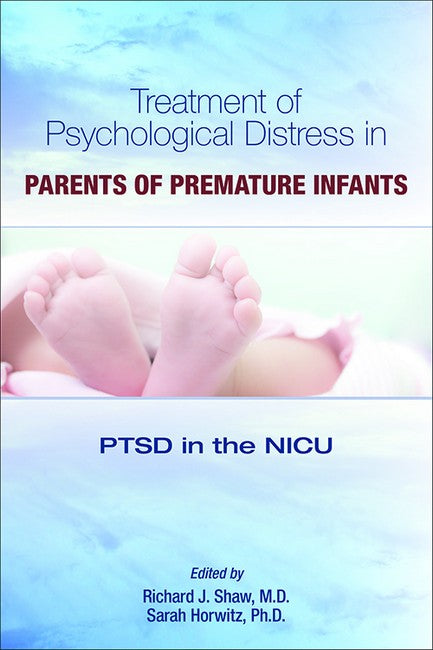 Treatment of Psychological Distress in
PARENTS OF PREMATURE INFANTS

PTSD in the NICU

Edited by
Richard J. Shaw, M.D.
Sarah Horwitz, Ph.D.